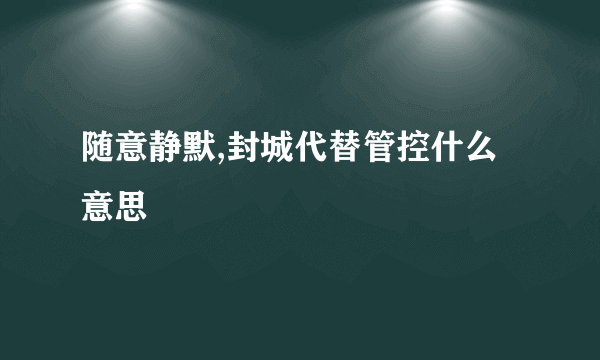 随意静默,封城代替管控什么意思